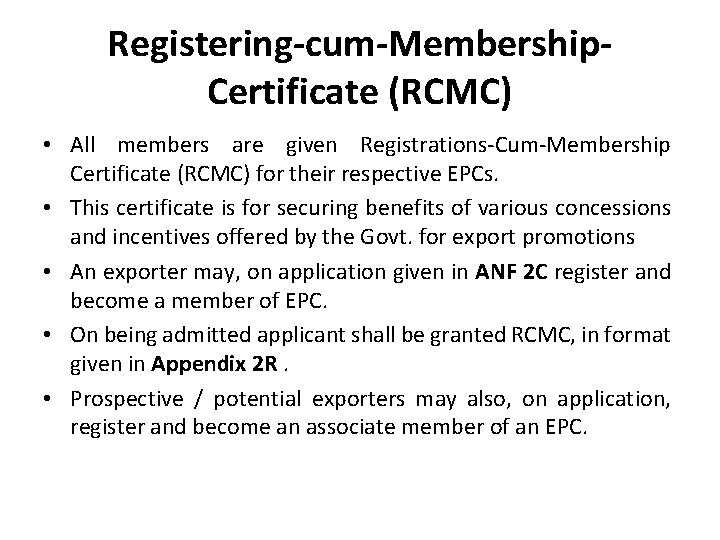 Registering-cum-Membership-Certificate (RCMC)

• All members are given Registrations-Cum-Membership Certificate (RCMC) for their respective EPCs.

• This certificate is for securing benefits of various concessions and incentives offered by the Govt. for export promotions

• An exporter may, on application given in ANF 2C register and become a member of EPC.

• On being admitted applicant shall be granted RCMC, in format given in Appendix 2R .

• Prospective / potential exporters may also, on application, register and become an associate member of an EPC.